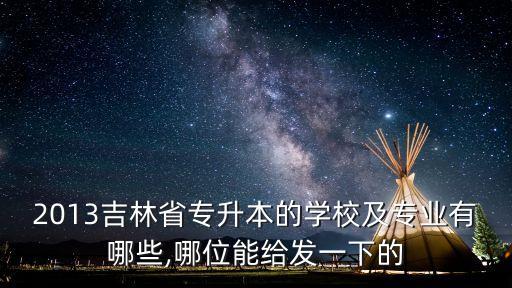 2013吉林省专升本的学校及专业有哪些,哪位能给发一下的